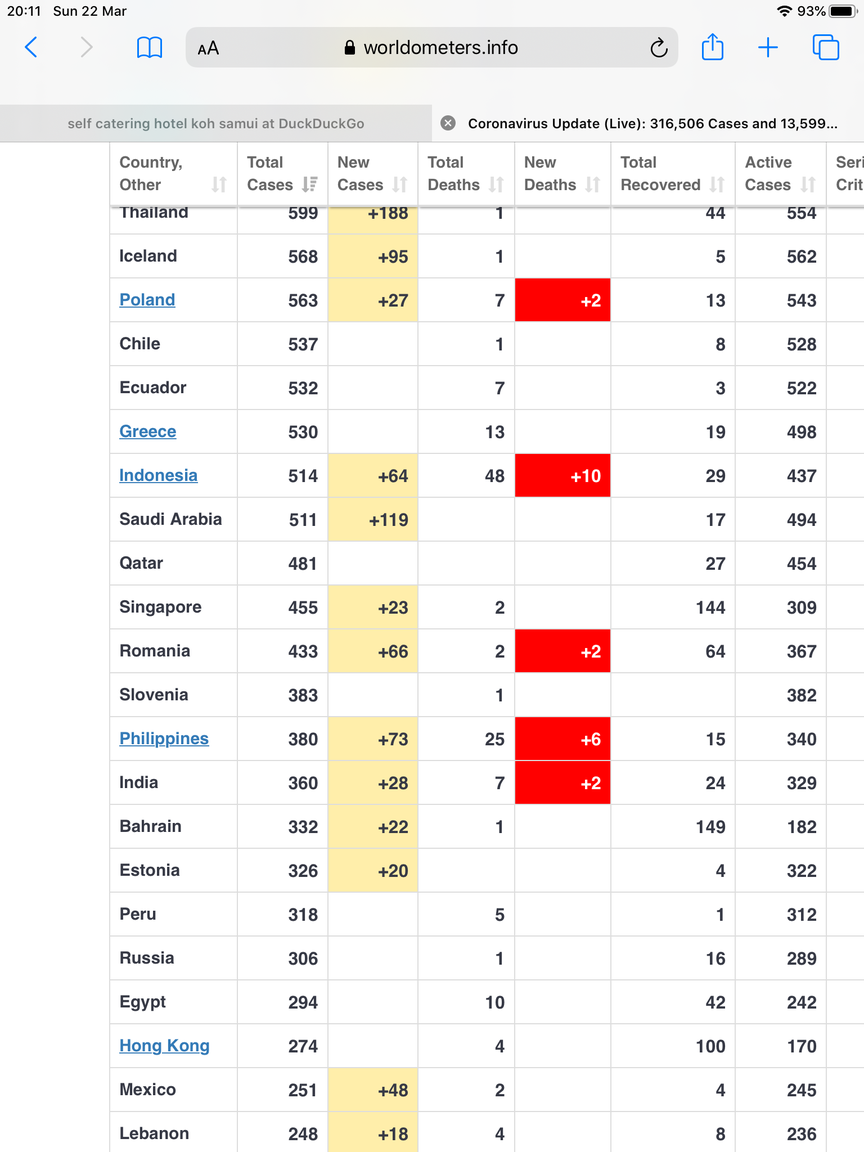 20:11 Sun 22 Mar

93%

AA worldometers.info

self catering hotel koh samui at DuckDuckGo

Coronavirus Update (Live): 316,506 Cases and 13,599...

| Country, Other | Total Cases | New Cases | Total Deaths | New Deaths | Total Recovered | Active Cases | Seri Crit |
|---|---|---|---|---|---|---|---|
| Thailand | 599 | +188 | 1 | | 44 | 554 | |
| Iceland | 568 | +95 | 1 | | 5 | 562 | |
| Poland | 563 | +27 | 7 | +2 | 13 | 543 | |
| Chile | 537 | | 1 | | 8 | 528 | |
| Ecuador | 532 | | 7 | | 3 | 522 | |
| Greece | 530 | | 13 | | 19 | 498 | |
| Indonesia | 514 | +64 | 48 | +10 | 29 | 437 | |
| Saudi Arabia | 511 | +119 | | | 17 | 494 | |
| Qatar | 481 | | | | 27 | 454 | |
| Singapore | 455 | +23 | 2 | | 144 | 309 | |
| Romania | 433 | +66 | 2 | +2 | 64 | 367 | |
| Slovenia | 383 | | 1 | | | 382 | |
| Philippines | 380 | +73 | 25 | +6 | 15 | 340 | |
| India | 360 | +28 | 7 | +2 | 24 | 329 | |
| Bahrain | 332 | +22 | 1 | | 149 | 182 | |
| Estonia | 326 | +20 | | | 4 | 322 | |
| Peru | 318 | | 5 | | 1 | 312 | |
| Russia | 306 | | 1 | | 16 | 289 | |
| Egypt | 294 | | 10 | | 42 | 242 | |
| Hong Kong | 274 | | 4 | | 100 | 170 | |
| Mexico | 251 | +48 | 2 | | 4 | 245 | |
| Lebanon | 248 | +18 | 4 | | 8 | 236 | |